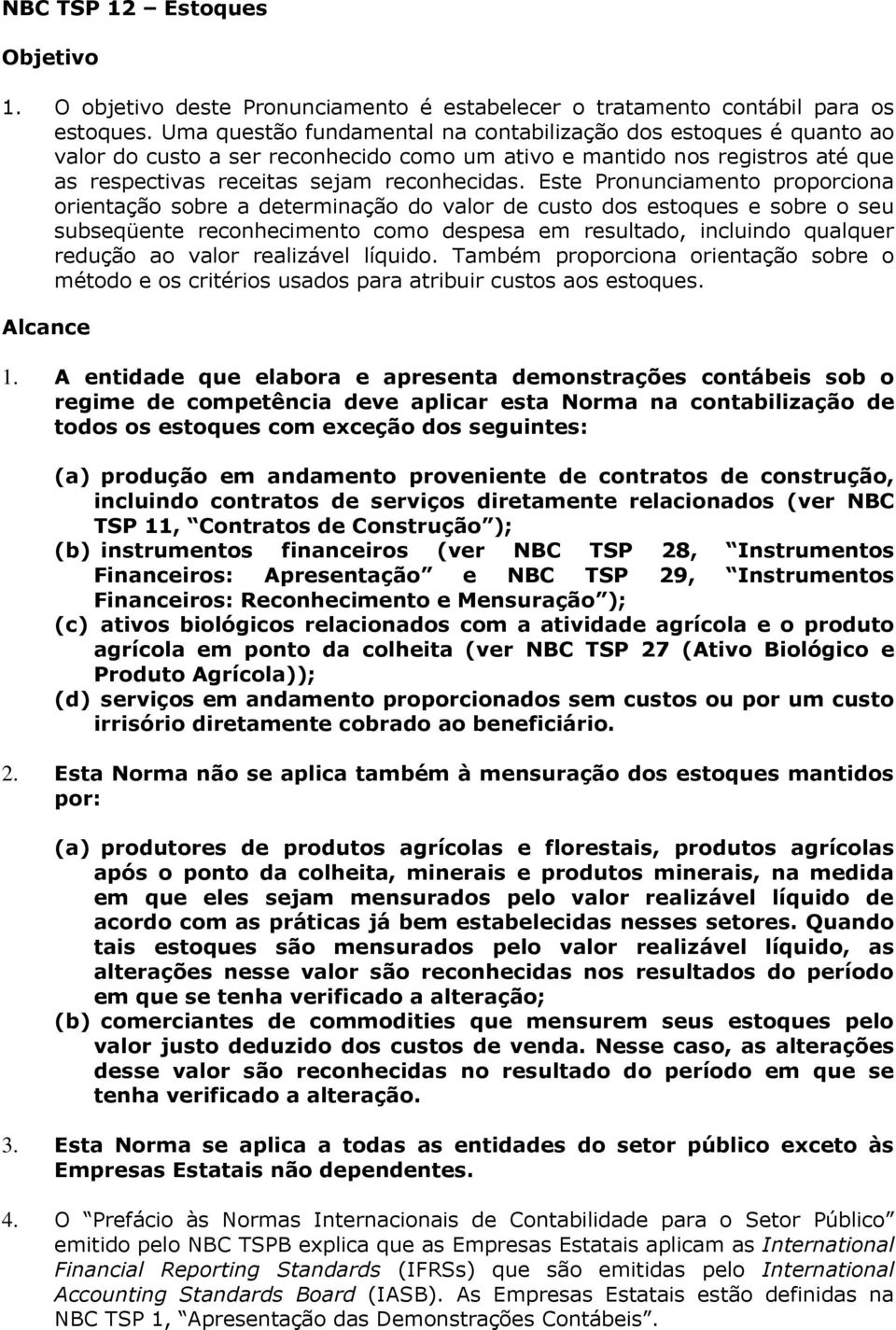 NBC TSP 12 – Estoques

Objetivo

1. O objetivo deste Pronunciamento é estabelecer o tratamento contábil para os estoques. Uma questão fundamental na contabilização dos estoques é quanto ao valor do custo a ser reconhecido como um ativo e mantido nos registros até que as respectivas receitas sejam reconhecidas. Este Pronunciamento proporciona orientação sobre a determinação do valor de custo dos estoques e sobre o seu subseqüente reconhecimento como despesa em resultado, incluindo qualquer redução ao valor realizável líquido. Também proporciona orientação sobre o método e os critérios usados para atribuir custos aos estoques.

Alcance

1. A entidade que elabora e apresenta demonstrações contábeis sob o regime de competência deve aplicar esta Norma na contabilização de todos os estoques com exceção dos seguintes:

(a) produção em andamento proveniente de contratos de construção, incluindo contratos de serviços diretamente relacionados (ver NBC TSP 11, “Contratos de Construção”);
(b) instrumentos financeiros (ver NBC TSP 28, “Instrumentos Financeiros: Apresentação” e NBC TSP 29, “Instrumentos Financeiros: Reconhecimento e Mensuração”);
(c) ativos biológicos relacionados com a atividade agrícola e o produto agrícola em ponto da colheita (ver NBC TSP 27 (Ativo Biológico e Produto Agrícola));
(d) serviços em andamento proporcionados sem custos ou por um custo irrisório diretamente cobrado ao beneficiário.

2. Esta Norma não se aplica também à mensuração dos estoques mantidos por:

(a) produtores de produtos agrícolas e florestais, produtos agrícolas após o ponto da colheita, minerais e produtos minerais, na medida em que eles sejam mensurados pelo valor realizável líquido de acordo com as práticas já bem estabelecidas nesses setores. Quando tais estoques são mensurados pelo valor realizável líquido, as alterações nesse valor são reconhecidas nos resultados do período em que se tenha verificado a alteração;
(b) comerciantes de commodities que mensurem seus estoques pelo valor justo deduzido dos custos de venda. Nesse caso, as alterações desse valor são reconhecidas no resultado do período em que se tenha verificado a alteração.

3. Esta Norma se aplica a todas as entidades do setor público exceto às Empresas Estatais não dependentes.

4. O “Prefácio às Normas Internacionais de Contabilidade para o Setor Público” emitido pelo NBC TSPB explica que as Empresas Estatais aplicam as International Financial Reporting Standards (IFRSs) que são emitidas pelo International Accounting Standards Board (IASB). As Empresas Estatais estão definidas na NBC TSP 1, “Apresentação das Demonstrações Contábeis”.